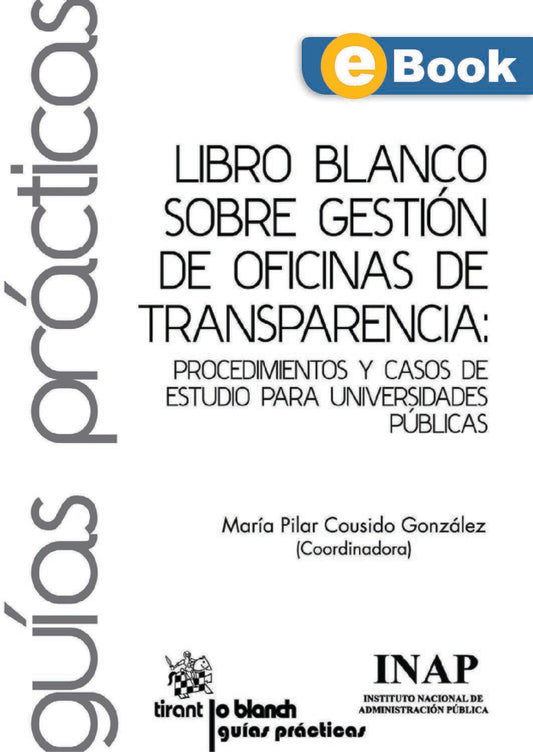 guías prácticas

eBook

LIBRO BLANCO SOBRE GESTIÓN DE OFICINAS DE TRANSPARENCIA:

PROCEDIMIENTOS Y CASOS DE ESTUDIO PARA UNIVERSIDADES PÚBLICAS

María Pilar Cousido González
(Coordinadora)

tirant lo blanch
guías prácticas

INAP
INSTITUTO NACIONAL DE ADMINISTRACIÓN PÚBLICA